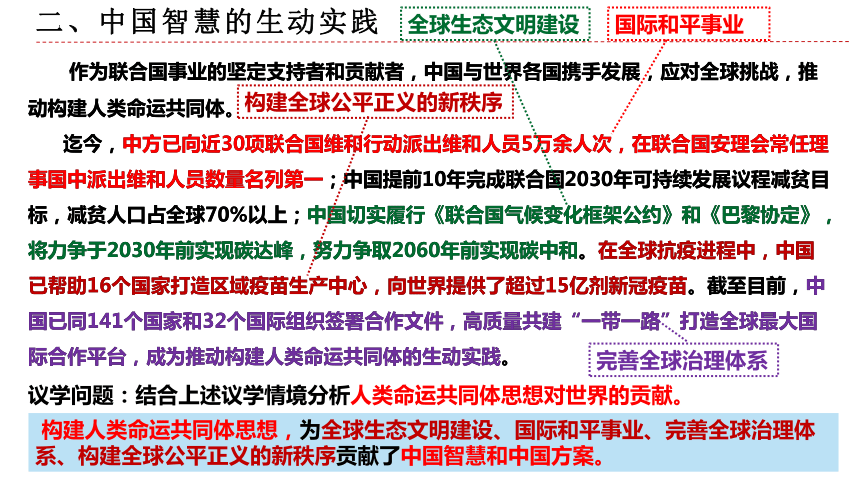 二、中国智慧的生动实践

全球生态文明建设

国际和平事业

作为联合国事业的坚定支持者和贡献者，中国与世界各国携手发展，应对全球挑战，推动构建人类命运共同体。

构建全球公平正义的新秩序

迄今，中方已向近30项联合国维和行动派出维和人员5万余人次，在联合国安理会常任理事国中派出维和人员数量名列第一；中国提前10年完成联合国2030年可持续发展议程减贫目标，减贫人口占全球70%以上；中国切实履行《联合国气候变化框架公约》和《巴黎协定》，将力争于2030年前实现碳达峰，努力争取2060年前实现碳中和。在全球抗疫进程中，中国已帮助16个国家打造区域疫苗生产中心，向世界提供了超过15亿剂新冠疫苗。截至目前，中国已同141个国家和32个国际组织签署合作文件，高质量共建“一带一路”打造全球最大国际合作平台，成为推动构建人类命运共同体的生动实践。

完善全球治理体系

议学问题：结合上述议学情境分析人类命运共同体思想对世界的贡献。

构建人类命运共同体思想，为全球生态文明建设、国际和平事业、完善全球治理体系、构建全球公平正义的新秩序贡献了中国智慧和中国方案。